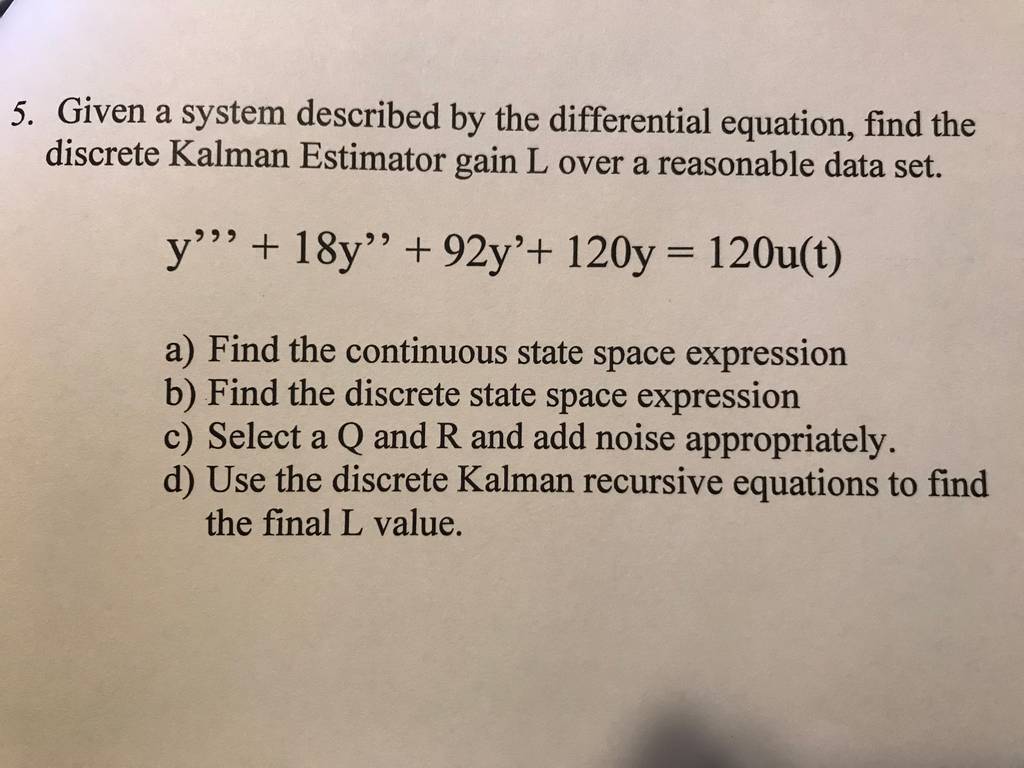 5. Given a system described by the differential equation, find the discrete Kalman Estimator gain L over a reasonable data set.

$y''' + 18y'' + 92y' + 120y = 120u(t)$

a) Find the continuous state space expression
b) Find the discrete state space expression
c) Select a Q and R and add noise appropriately.
d) Use the discrete Kalman recursive equations to find the final L value.